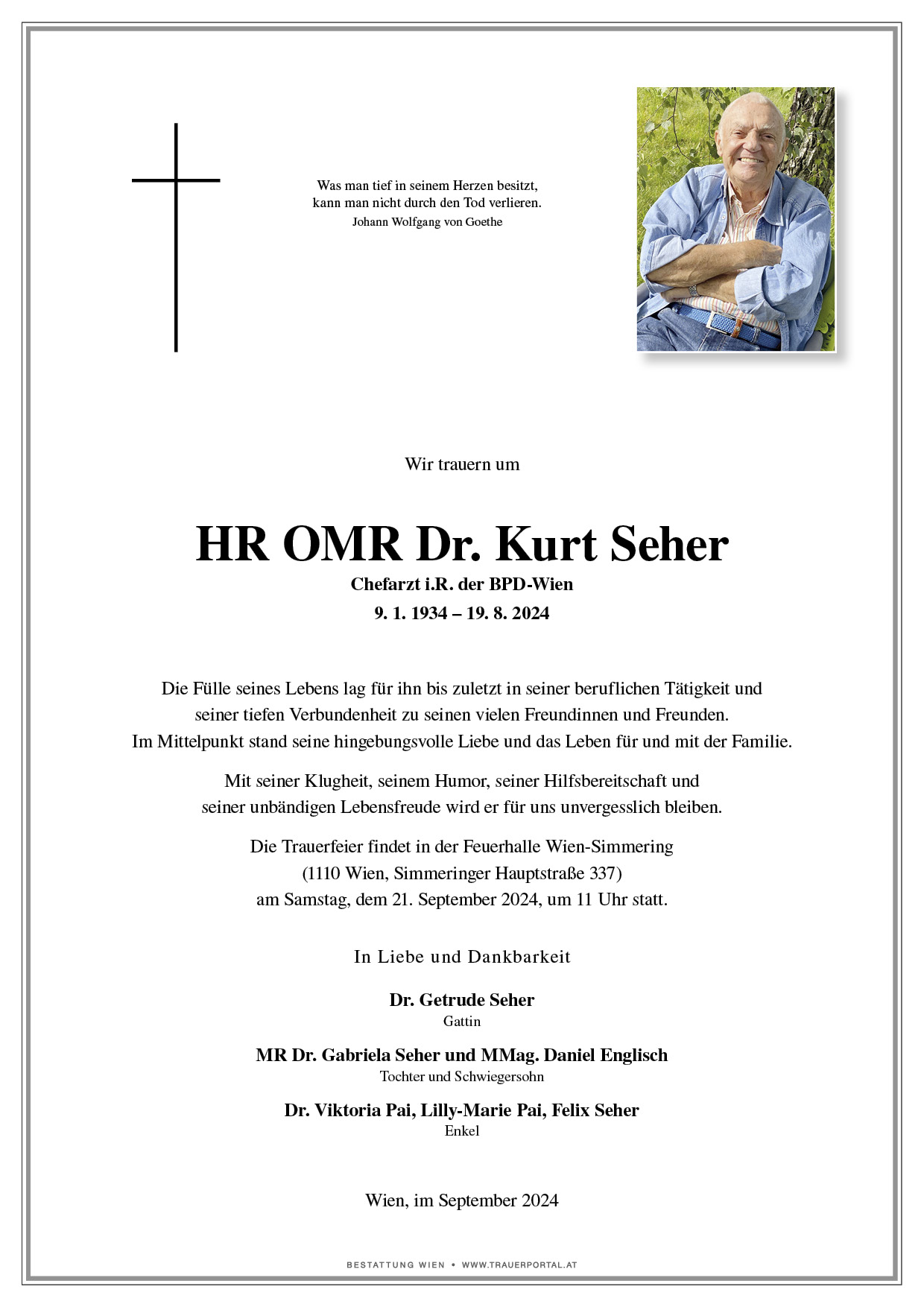 Was man tief in seinem Herzen besitzt,
kann man nicht durch den Tod verlieren.
Johann Wolfgang von Goethe

Wir trauern um

HR OMR Dr. Kurt Seher
Chefarzt i.R. der BPD-Wien
9. 1. 1934 – 19. 8. 2024

Die Fülle seines Lebens lag für ihn bis zuletzt in seiner beruflichen Tätigkeit und seiner tiefen Verbundenheit zu seinen vielen Freundinnen und Freunden. Im Mittelpunkt stand seine hingebungsvolle Liebe und das Leben für und mit der Familie.

Mit seiner Klugheit, seinem Humor, seiner Hilfsbereitschaft und seiner unbändigen Lebensfreude wird er für uns unvergesslich bleiben.

Die Trauerfeier findet in der Feuerhalle Wien-Simmering (1110 Wien, Simmeringer Hauptstraße 337) am Samstag, dem 21. September 2024, um 11 Uhr statt.

In Liebe und Dankbarkeit

Dr. Getrude Seher
Gattin

MR Dr. Gabriela Seher und MMag. Daniel Englisch
Tochter und Schwiegersohn

Dr. Viktoria Pai, Lilly-Marie Pai, Felix Seher
Enkel

Wien, im September 2024

BESTATTUNG WIEN • WWW.TRAUERPORTAL.AT